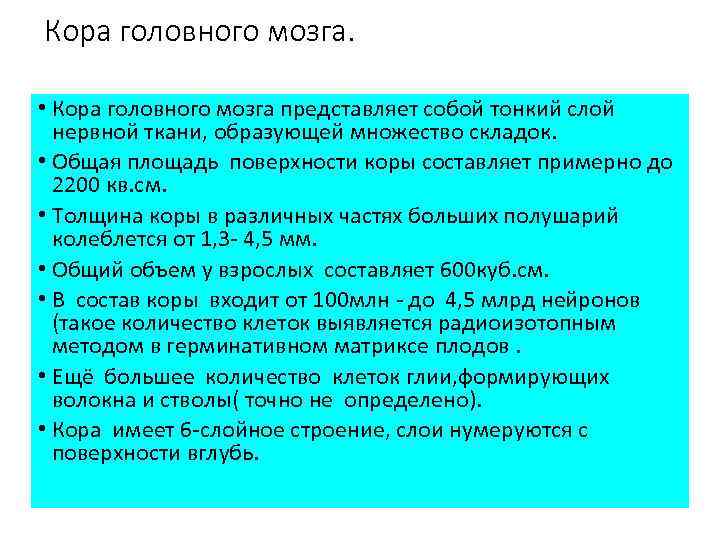 Кора головного мозга.

• Кора головного мозга представляет собой тонкий слой нервной ткани, образующей множество складок.
• Общая площадь поверхности коры составляет примерно до 2200 кв.см.
• Толщина коры в различных частях больших полушарий колеблется от 1,3- 4,5 мм.
• Общий объем у взрослых составляет 600куб.см.
• В состав коры входит от 100млн - до 4,5 млрд нейронов (такое количество клеток выявляется радиоизотопным методом в герминативном матриксе плодов .
• Ещё большее количество клеток глии,формирующих волокна и стволы( точно не определено).
• Кора имеет 6-слойное строение, слои нумеруются с поверхности вглубь.